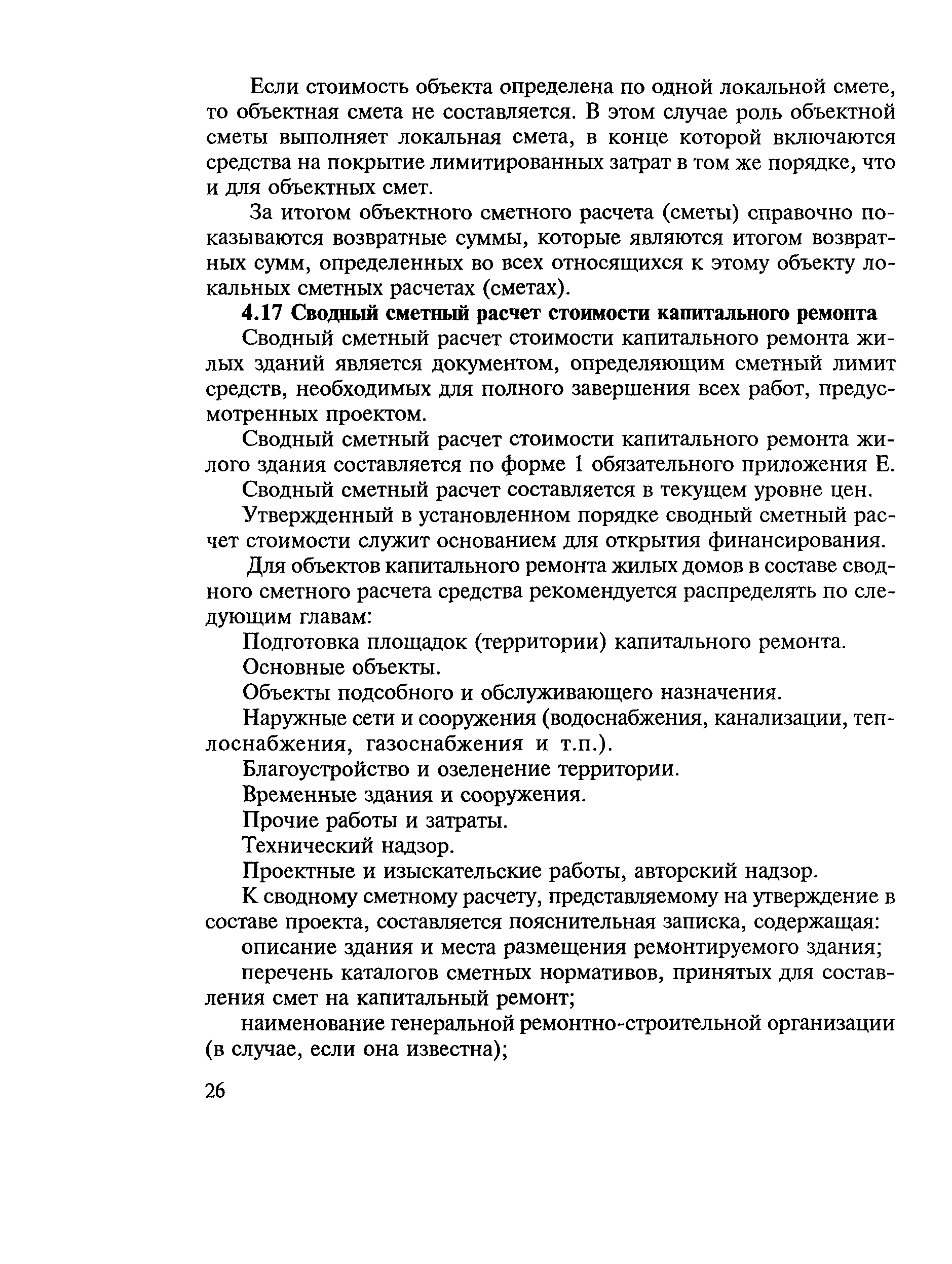 Если стоимость объекта определена по одной локальной смете, то объектная смета не составляется. В этом случае роль объектной сметы выполняет локальная смета, в конце которой включаются средства на покрытие лимитированных затрат в том же порядке, что и для объектных смет.

За итогом объектного сметного расчета (сметы) справочно показываются возвратные суммы, которые являются итогом возвратных сумм, определенных во всех относящихся к этому объекту локальных сметных расчетах (сметах).

4.17 Сводный сметный расчет стоимости капитального ремонта

Сводный сметный расчет стоимости капитального ремонта жилых зданий является документом, определяющим сметный лимит средств, необходимых для полного завершения всех работ, предусмотренных проектом.

Сводный сметный расчет стоимости капитального ремонта жилого здания составляется по форме 1 обязательного приложения Е.

Сводный сметный расчет составляется в текущем уровне цен.

Утвержденный в установленном порядке сводный сметный расчет стоимости служит основанием для открытия финансирования.

Для объектов капитального ремонта жилых домов в составе сводного сметного расчета средства рекомендуется распределять по следующим главам:

Подготовка площадок (территории) капитального ремонта.

Основные объекты.

Объекты подсобного и обслуживающего назначения.

Наружные сети и сооружения (водоснабжения, канализации, теплоснабжения, газоснабжения и т.п.).

Благоустройство и озеленение территории.

Временные здания и сооружения.

Прочие работы и затраты.

Технический надзор.

Проектные и изыскательские работы, авторский надзор.

К сводному сметному расчету, представляемому на утверждение в составе проекта, составляется пояснительная записка, содержащая:

описание здания и места размещения ремонтируемого здания;

перечень каталогов сметных нормативов, принятых для составления смет на капитальный ремонт;

наименование генеральной ремонтно-строительной организации (в случае, если она известна);

26